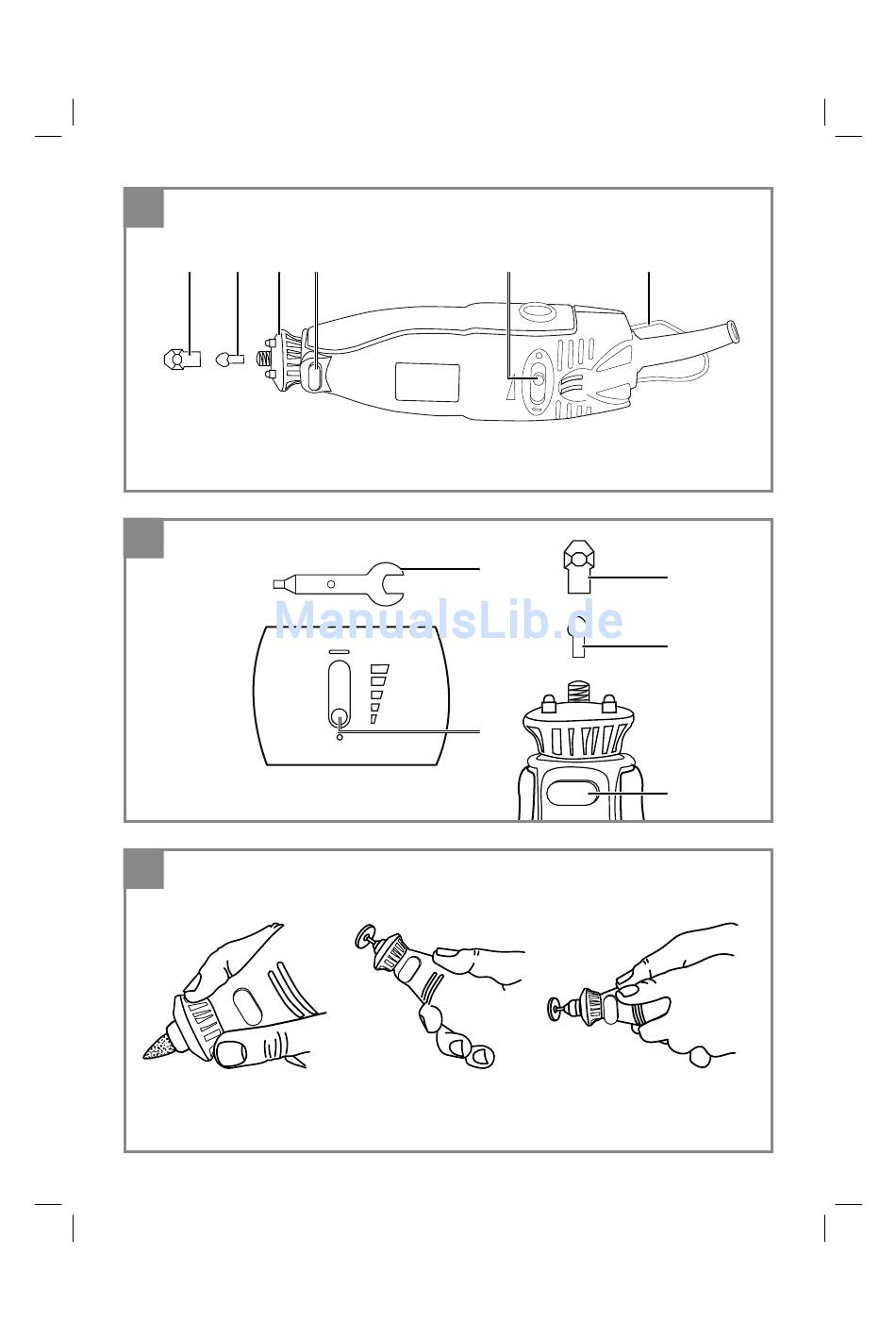 ManualsLib.de